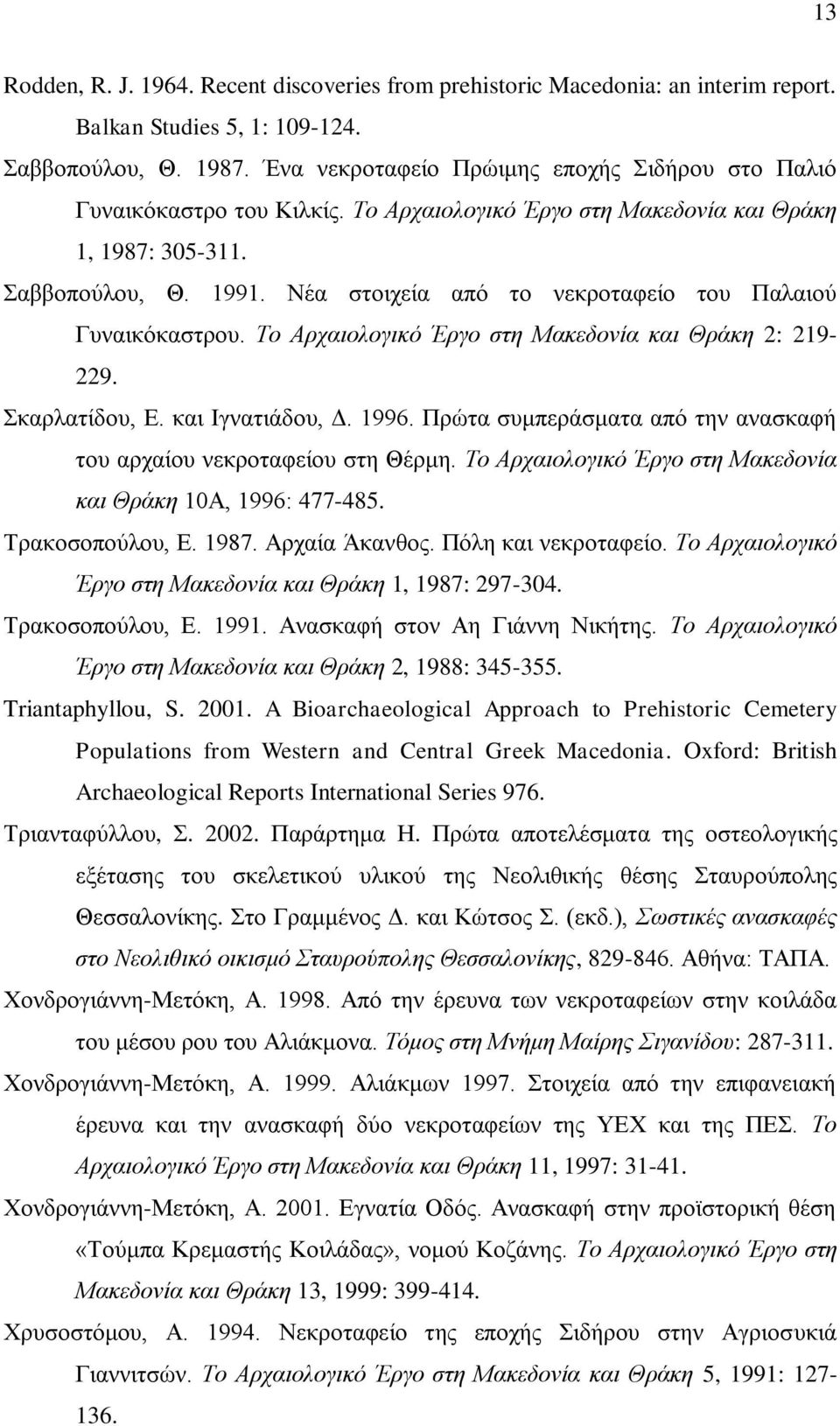 13

Rodden, R. J. 1964. Recent discoveries from prehistoric Macedonia: an interim report. Balkan Studies 5, 1: 109-124.

Σαββοπούλου, Θ. 1987. Ένα νεκροταφείο Πρώιμης εποχής Σιδήρου στο Παλιό Γυναικόκαστρο του Κιλκίς. Το Αρχαιολογικό Έργο στη Μακεδονία και Θράκη 1, 1987: 305-311.

Σαββοπούλου, Θ. 1991. Νέα στοιχεία από το νεκροταφείο του Παλαιού Γυναικόκαστρου. Το Αρχαιολογικό Έργο στη Μακεδονία και Θράκη 2: 219-229.

Σκαρλατίδου, Ε. και Ιγνατιάδου, Δ. 1996. Πρώτα συμπεράσματα από την ανασκαφή του αρχαίου νεκροταφείου στη Θέρμη. Το Αρχαιολογικό Έργο στη Μακεδονία και Θράκη 10Α, 1996: 477-485.

Τρακοσοπούλου, Ε. 1987. Αρχαία Άκανθος. Πόλη και νεκροταφείο. Το Αρχαιολογικό Έργο στη Μακεδονία και Θράκη 1, 1987: 297-304.

Τρακοσοπούλου, Ε. 1991. Ανασκαφή στον Αη Γιάννη Νικήτης. Το Αρχαιολογικό Έργο στη Μακεδονία και Θράκη 2, 1988: 345-355.

Triantaphyllou, S. 2001. A Bioarchaeological Approach to Prehistoric Cemetery Populations from Western and Central Greek Macedonia. Oxford: British Archaeological Reports International Series 976.

Τριανταφύλλου, Σ. 2002. Παράρτημα Η. Πρώτα αποτελέσματα της οστεολογικής εξέτασης του σκελετικού υλικού της Νεολιθικής θέσης Σταυρούπολης Θεσσαλονίκης. Στο Γραμμένος Δ. και Κώτσος Σ. (εκδ.), Σωστικές ανασκαφές στο Νεολιθικό οικισμό Σταυρούπολης Θεσσαλονίκης, 829-846. Αθήνα: ΤΑΠΑ.

Χονδρογιάννη-Μετόκη, Α. 1998. Από την έρευνα των νεκροταφείων στην κοιλάδα του μέσου ρου του Αλιάκμονα. Τόμος στη Μνήμη Μαίρης Σιγανίδου: 287-311.

Χονδρογιάννη-Μετόκη, Α. 1999. Αλιάκμων 1997. Στοιχεία από την επιφανειακή έρευνα και την ανασκαφή δύο νεκροταφείων της ΥΕΧ και της ΠΕΣ. Το Αρχαιολογικό Έργο στη Μακεδονία και Θράκη 11, 1997: 31-41.

Χονδρογιάννη-Μετόκη, Α. 2001. Εγνατία Οδός. Ανασκαφή στην προϊστορική θέση «Τούμπα Κρεμαστής Κοιλάδας», νομού Κοζάνης. Το Αρχαιολογικό Έργο στη Μακεδονία και Θράκη 13, 1999: 399-414.

Χρυσοστόμου, Α. 1994. Νεκροταφείο της εποχής Σιδήρου στην Αγριοσυκιά Γιαννιτσών. Το Αρχαιολογικό Έργο στη Μακεδονία και Θράκη 5, 1991: 127-136.